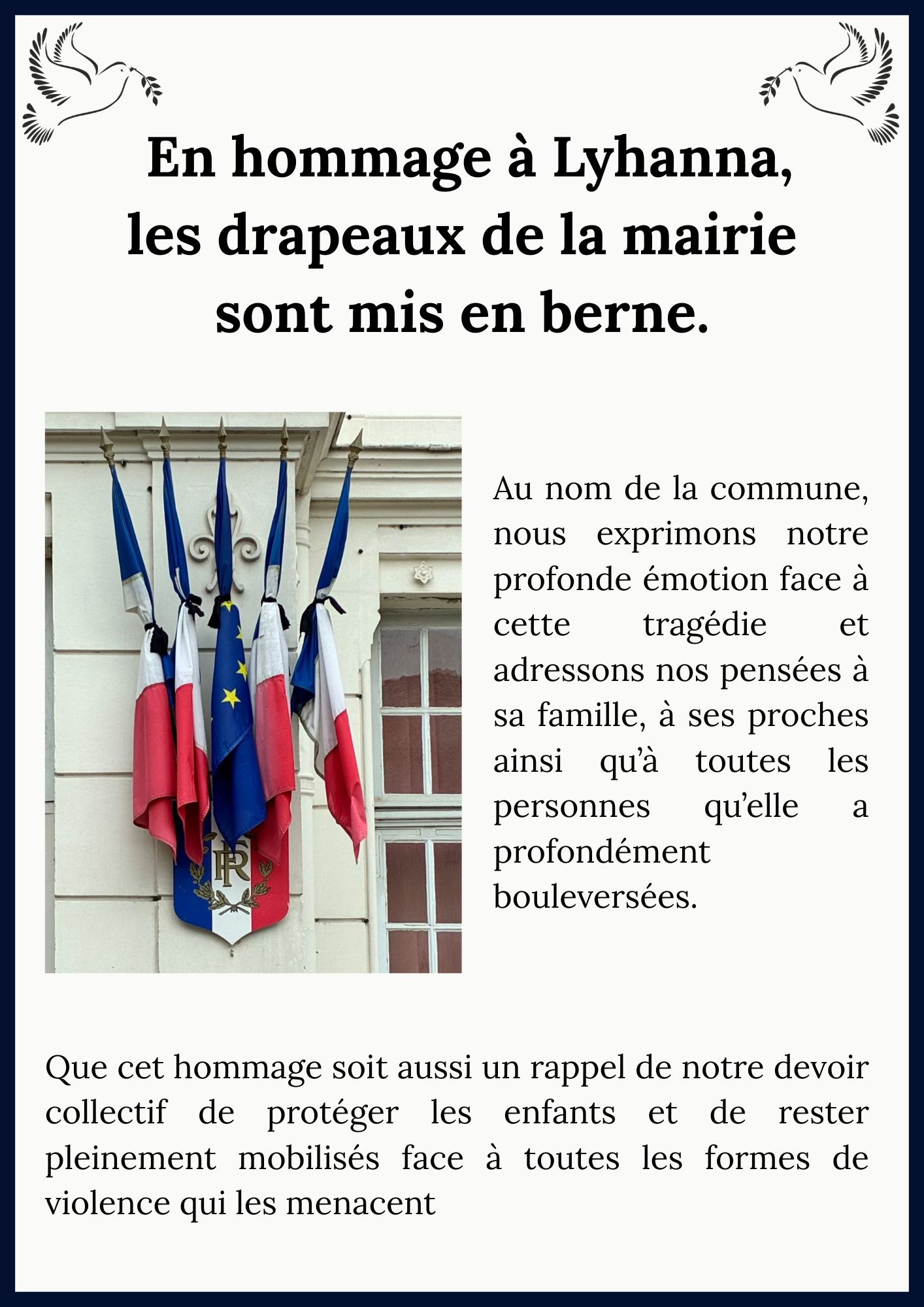 En hommage à Lyhanna, les drapeaux de la mairie sont mis en berne.

RF

Au nom de la commune, nous exprimons notre profonde émotion face à cette tragédie et adressons nos pensées à sa famille, à ses proches ainsi qu'à toutes les personnes qu'elle a profondément bouleversées.

Que cet hommage soit aussi un rappel de notre devoir collectif de protéger les enfants et de rester pleinement mobilisés face à toutes les formes de violence qui les menacent